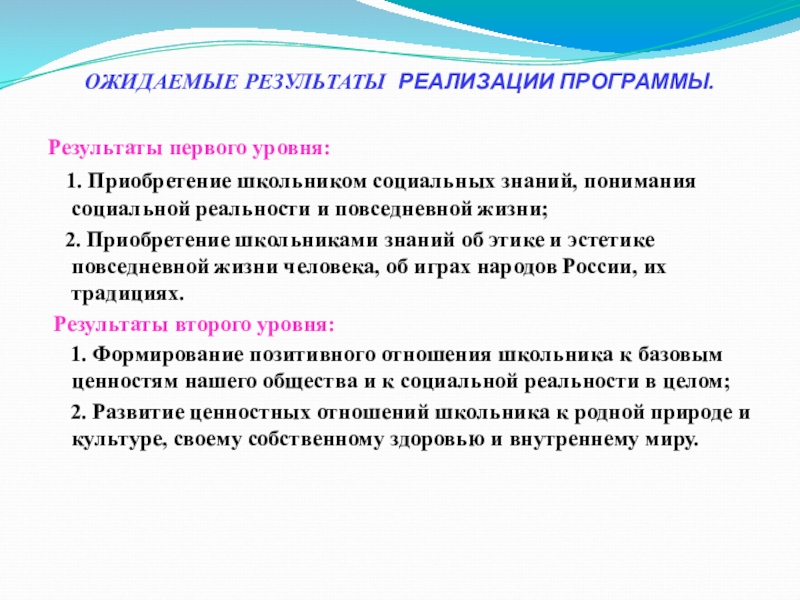 ОЖИДАЕМЫЕ РЕЗУЛЬТАТЫ РЕАЛИЗАЦИИ ПРОГРАММЫ.

Результаты первого уровня:

1. Приобретение школьником социальных знаний, понимания социальной реальности и повседневной жизни;

2. Приобретение школьниками знаний об этике и эстетике повседневной жизни человека, об играх народов России, их традициях.

Результаты второго уровня:

1. Формирование позитивного отношения школьника к базовым ценностям нашего общества и к социальной реальности в целом;

2. Развитие ценностных отношений школьника к родной природе и культуре, своему собственному здоровью и внутреннему миру.